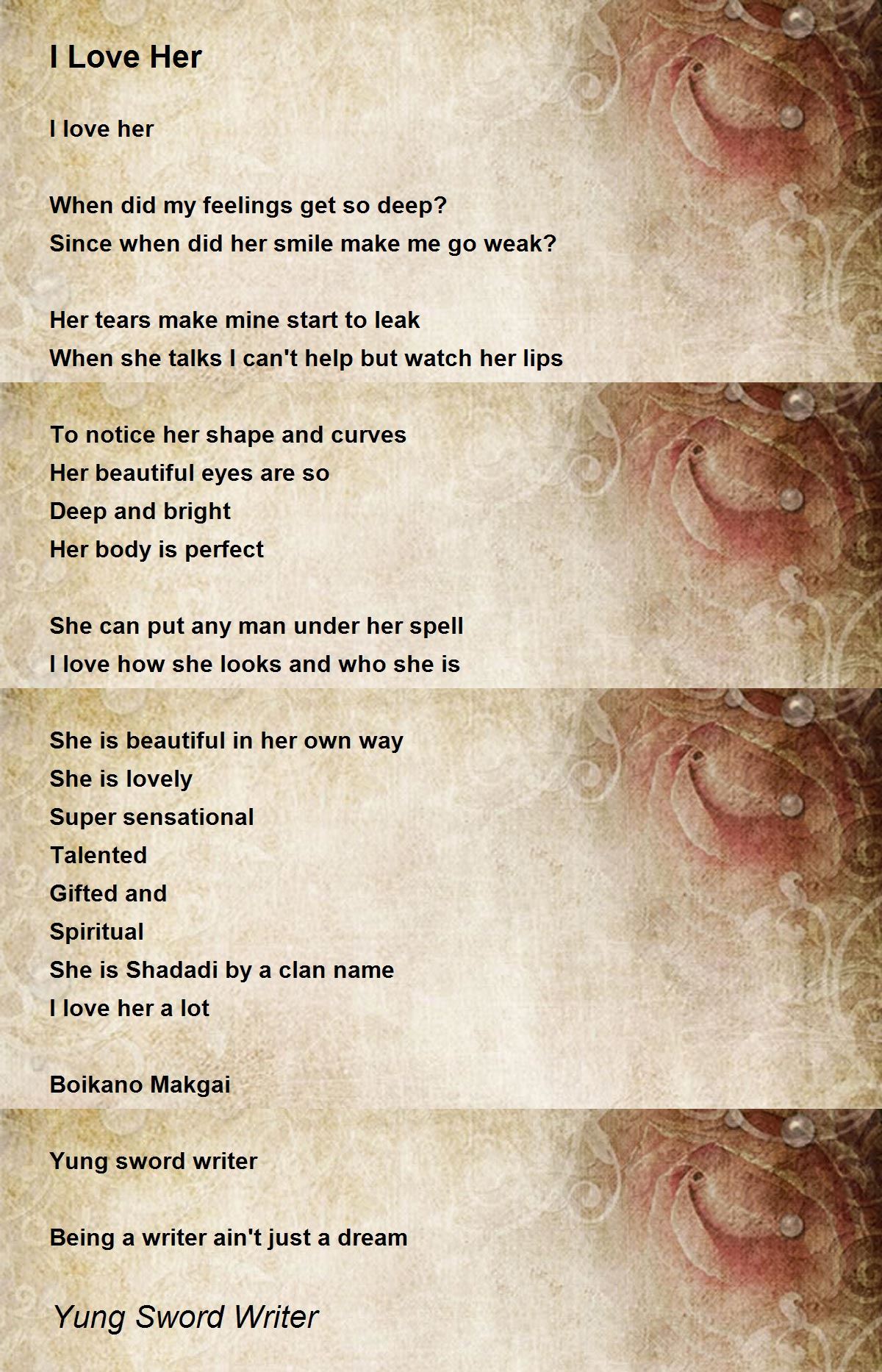 I Love Her

I love her

When did my feelings get so deep?
Since when did her smile make me go weak?

Her tears make mine start to leak
When she talks I can't help but watch her lips

To notice her shape and curves
Her beautiful eyes are so
Deep and bright
Her body is perfect

She can put any man under her spell
I love how she looks and who she is

She is beautiful in her own way
She is lovely
Super sensational
Talented
Gifted and
Spiritual
She is Shadadi by a clan name
I love her a lot

Boikano Makgai

Yung sword writer

Being a writer ain't just a dream

Yung Sword Writer